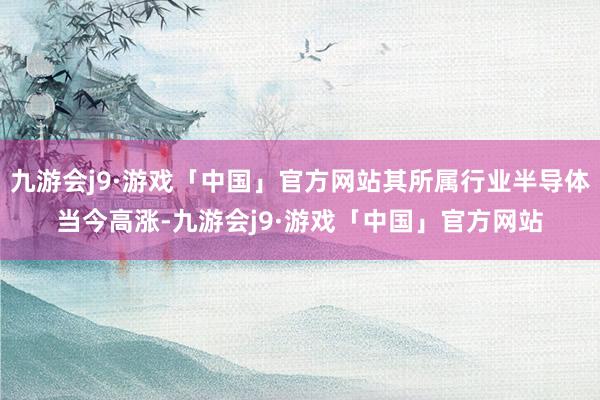 九游会j9·游戏「中国」官方网站其所属行业半导体当今高涨-九游会j9·游戏「中国」官方网站